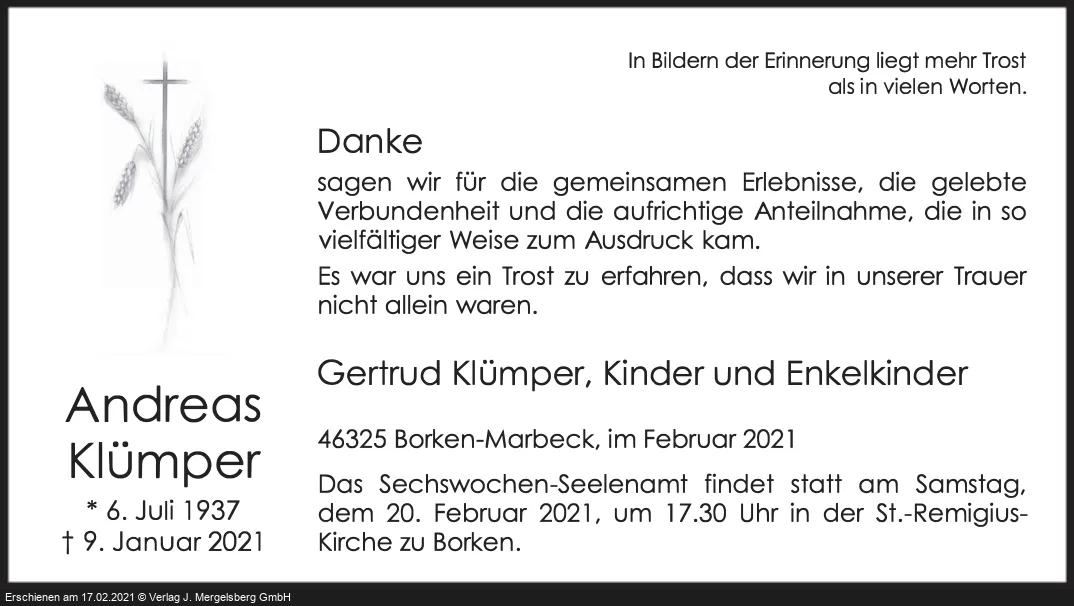 In Bildern der Erinnerung liegt mehr Trost als in vielen Worten.

Danke

sagen wir für die gemeinsamen Erlebnisse, die gelebte Verbundenheit und die aufrichtige Anteilnahme, die in so vielfältiger Weise zum Ausdruck kam.

Es war uns ein Trost zu erfahren, dass wir in unserer Trauer nicht allein waren.

Gertrud Klümper, Kinder und Enkelkinder

46325 Borken-Marbeck, im Februar 2021

Das Sechswochen-Seelenamt findet statt am Samstag, dem 20. Februar 2021, um 17.30 Uhr in der St.-Remigius-Kirche zu Borken.

Andreas Klümper

* 6. Juli 1937
† 9. Januar 2021

Erschienen am 17.02.2021 © Verlag J. Mergelsberg GmbH